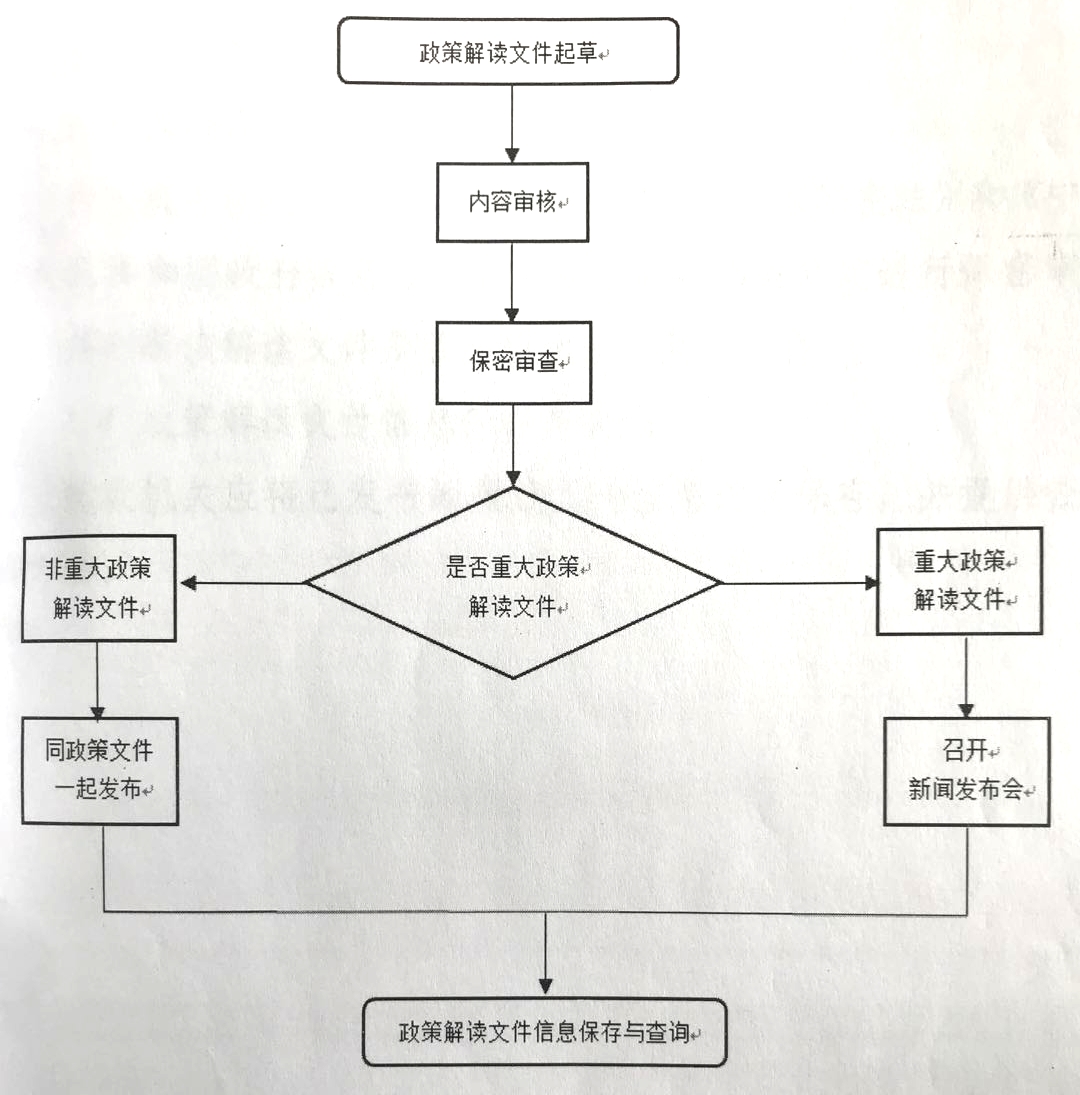 政策解读文件起草

内容审核

保密审查

是否重大政策解读文件

非重大政策解读文件

重大政策解读文件

同政策文件一起发布

召开新闻发布会

政策解读文件信息保存与查询